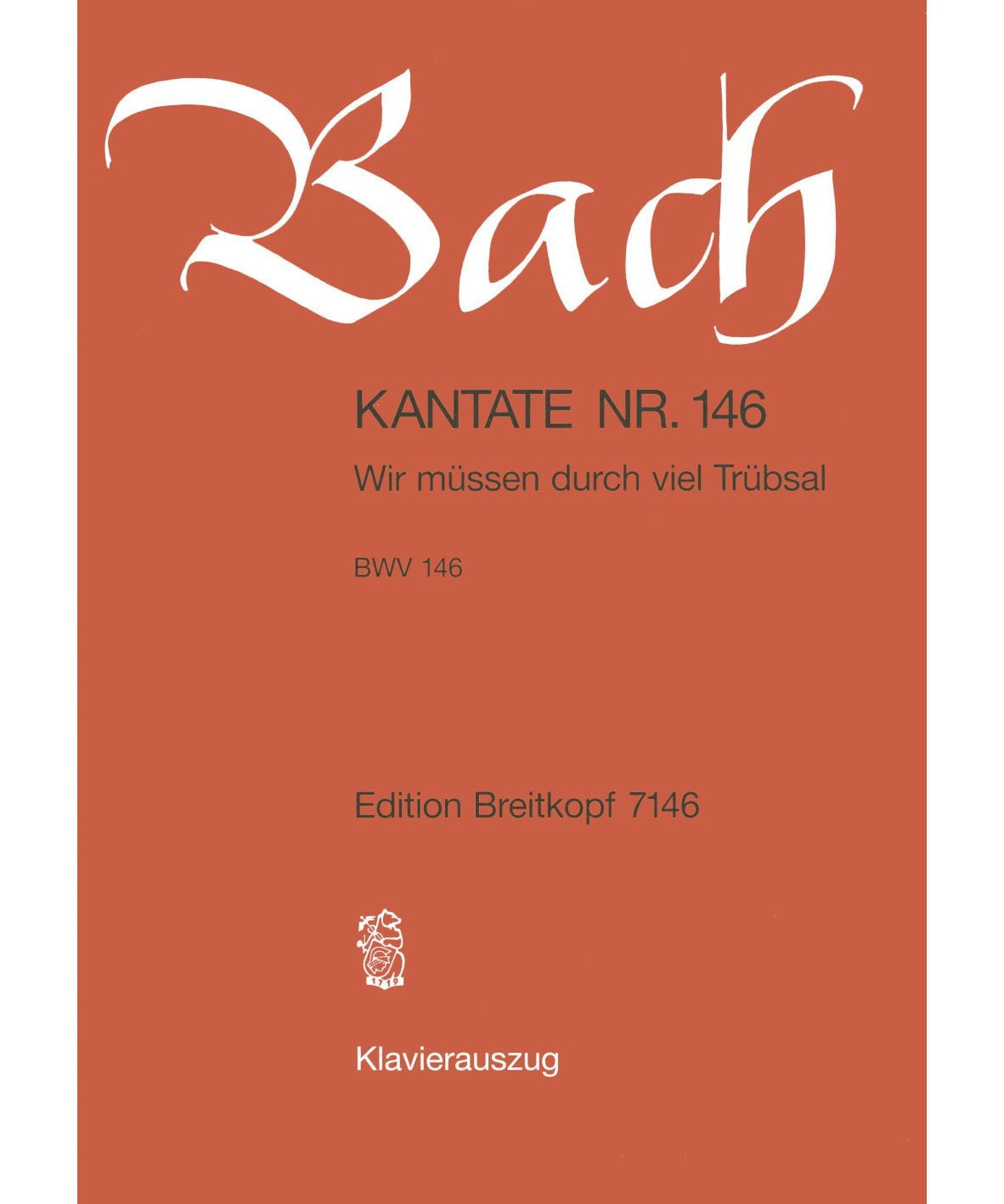 Bach

KANTATE NR. 146

Wir müssen durch viel Trübsal

BWV 146

Edition Breitkopf 7146

Klavierauszug